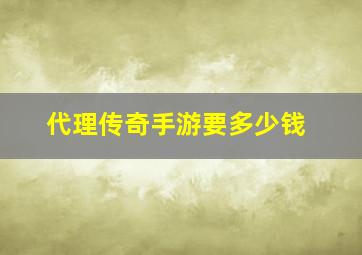 代理传奇手游要多少钱